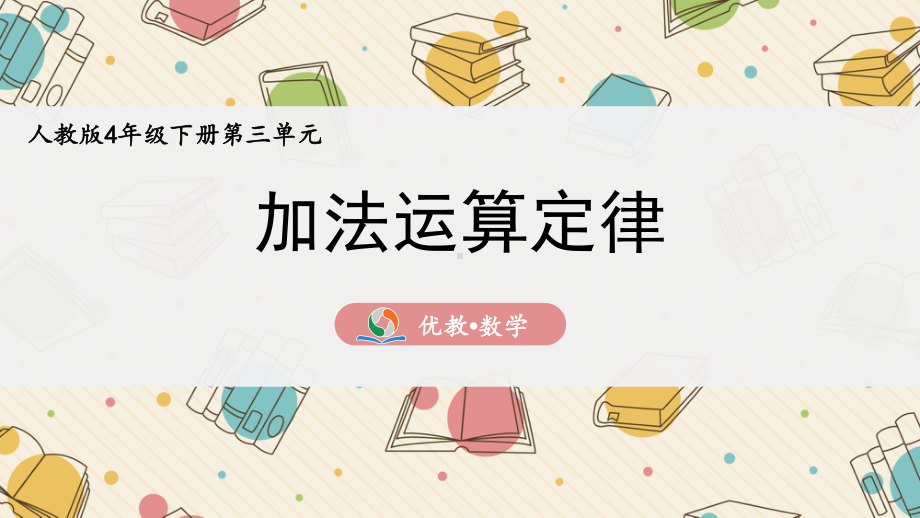 人教版4年级下册第三单元

加法运算定律

优教•数学